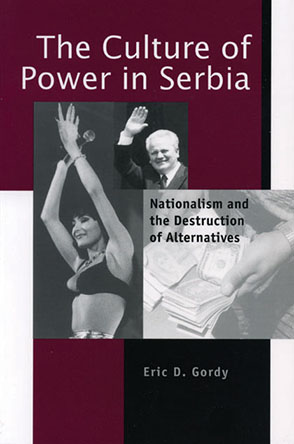 The Culture of Power in Serbia

Nationalism and the Destruction of Alternatives

Eric D. Gordy